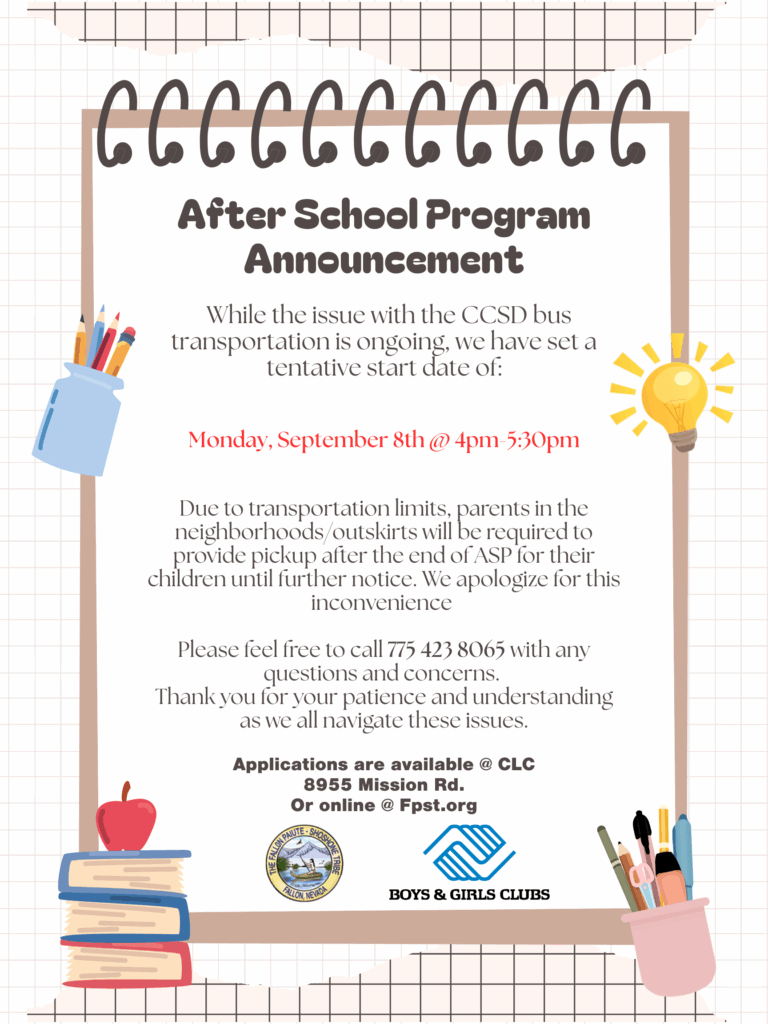 After School Program Announcement

While the issue with the CCSD bus transportation is ongoing, we have set a tentative start date of:

Monday, September 8th @ 4pm-5:30pm

Due to transportation limits, parents in the neighborhoods/outskirts will be required to provide pickup after the end of ASP for their children until further notice. We apologize for this inconvenience

Please feel free to call 775 423 8065 with any questions and concerns.
Thank you for your patience and understanding as we all navigate these issues.

Applications are available @ CLC
8955 Mission Rd.
Or online @ Fpst.org

THE FALLON PAIUTE - SHOSHONE TRIBE
FALLON, NEVADA

BOYS & GIRLS CLUBS